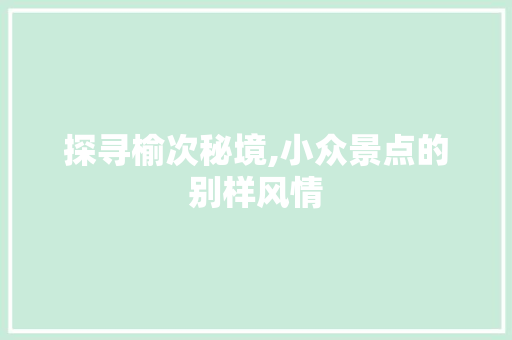 探寻榆次秘境,小众景点的别样风情